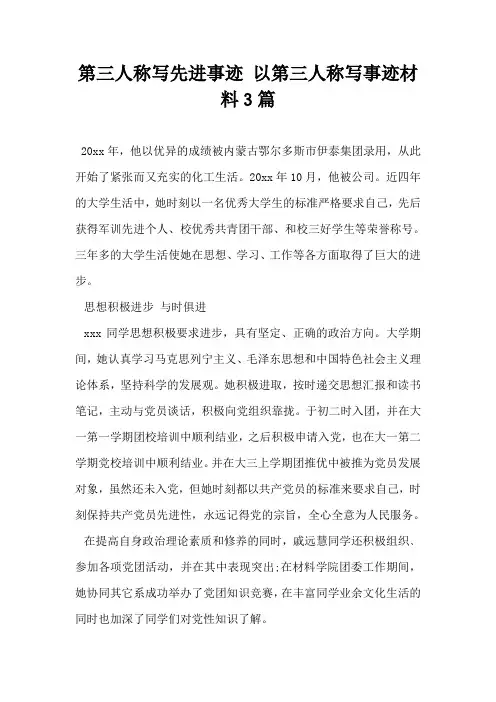 第三人称写先进事迹 以第三人称写事迹材料3篇

20xx年，他以优异的成绩被内蒙古鄂尔多斯市伊泰集团录用，从此开始了紧张而又充实的化工生活。20xx年10月，他被公司。近四年的大学生活中，她时刻以一名优秀大学生的标准严格要求自己，先后获得军训先进个人、校优秀共青团干部、和校三好学生等荣誉称号。三年多的大学生活使她在思想、学习、工作等各方面取得了巨大的进步。

思想积极进步 与时俱进

xxx同学思想积极要求进步，具有坚定、正确的政治方向。大学期间，她认真学习马克思列宁主义、毛泽东思想和中国特色社会主义理论体系，坚持科学的发展观。她积极进取，按时递交思想汇报和读书笔记，主动与党员谈话，积极向党组织靠拢。于初二时入团，并在大一第一学期团校培训中顺利结业，之后积极申请入党，也在大一第二学期党校培训中顺利结业。并在大三上学期团推优中被推为党员发展对象，虽然还未入党，但她时刻都以共产党员的标准来要求自己，时刻保持共产党员先进性，永远记得党的宗旨，全心全意为人民服务。

在提高自身政治理论素质和修养的同时，戚远慧同学还积极组织、参加各项党团活动，并在其中表现突出;在材料学院团委工作期间，她协同其它系成功举办了党团知识竞赛，在丰富同学业余文化生活的同时也加深了同学们对党性知识了解。